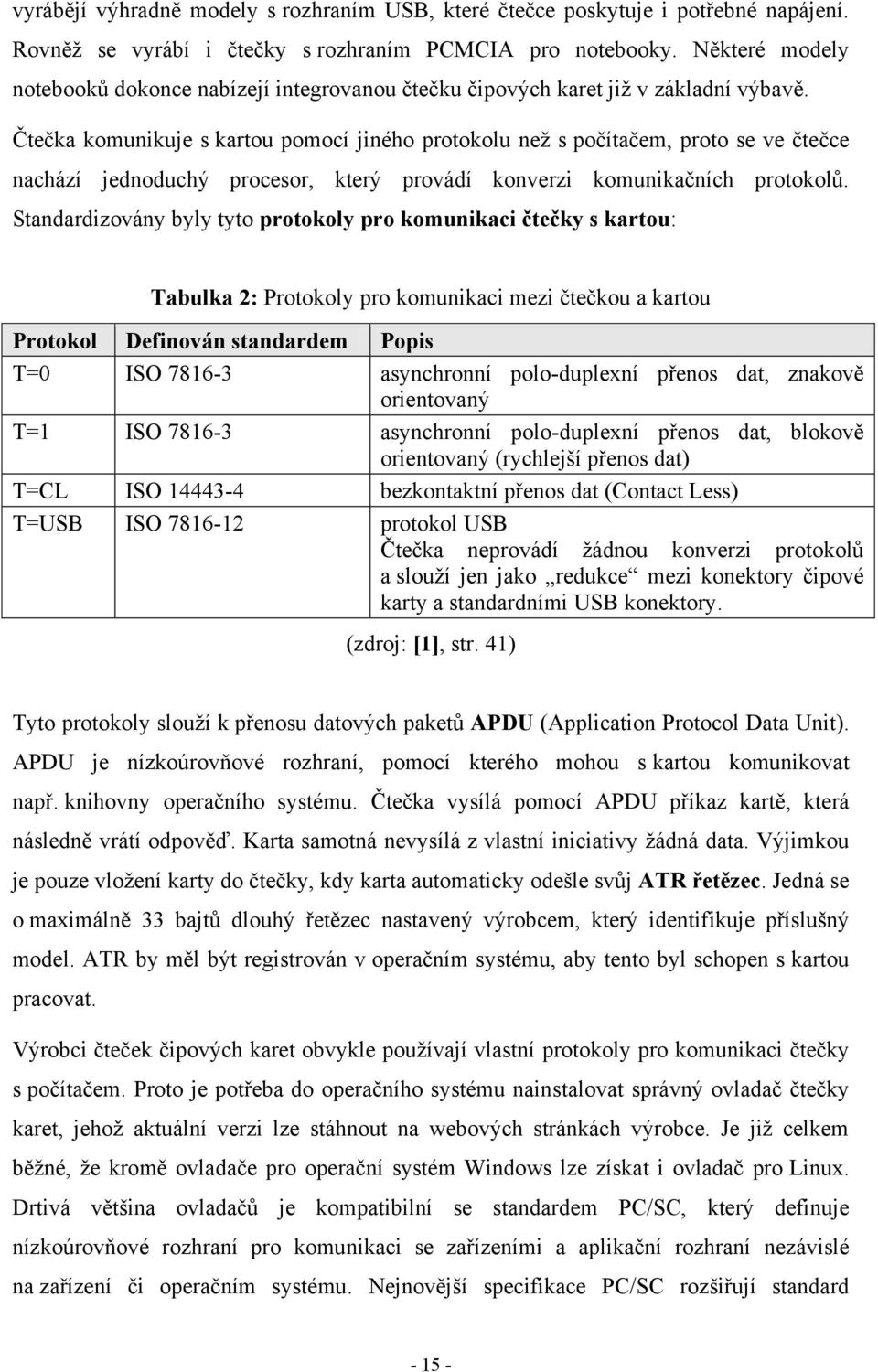 vyrábějí výhradně modely s rozhraním USB, které čtečce poskytuje i potřebné napájení. Rovněž se vyrábí i čtečky s rozhraním PCMCIA pro notebooky. Některé modely notebooků dokonce nabízejí integrovanou čtečku čipových karet již v základní výbavě.

Čtečka komunikuje s kartou pomocí jiného protokolu než s počítačem, proto se ve čtečce nachází jednoduchý procesor, který provádí konverzi komunikačních protokolů. Standardizovány byly tyto protokoly pro komunikaci čtečky s kartou:

Tabulka 2: Protokoly pro komunikaci mezi čtečkou a kartou

| Protokol | Definován standardem | Popis |
|---|---|---|
| T=0 | ISO 7816-3 | asynchronní polo-duplexní přenos dat, znakově orientovaný |
| T=1 | ISO 7816-3 | asynchronní polo-duplexní přenos dat, blokově orientovaný (rychlejší přenos dat) |
| T=CL | ISO 14443-4 | bezkontaktní přenos dat (Contact Less) |
| T=USB | ISO 7816-12 | protokol USB Čtečka neprovádí žádnou konverzi protokolů a slouží jen jako „redukce“ mezi konektory čipové karty a standardními USB konektory. |

(zdroj: [1], str. 41)

Tyto protokoly slouží k přenosu datových paketů APDU (Application Protocol Data Unit). APDU je nízkoúrovňové rozhraní, pomocí kterého mohou s kartou komunikovat např. knihovny operačního systému. Čtečka vysílá pomocí APDU příkaz kartě, která následně vrátí odpověď. Karta samotná nevysílá z vlastní iniciativy žádná data. Výjimkou je pouze vložení karty do čtečky, kdy karta automaticky odešle svůj ATR řetězec. Jedná se o maximálně 33 bajtů dlouhý řetězec nastavený výrobcem, který identifikuje příslušný model. ATR by měl být registrován v operačním systému, aby tento byl schopen s kartou pracovat.

Výrobci čteček čipových karet obvykle používají vlastní protokoly pro komunikaci čtečky s počítačem. Proto je potřeba do operačního systému nainstalovat správný ovladač čtečky karet, jehož aktuální verzi lze stáhnout na webových stránkách výrobce. Je již celkem běžné, že kromě ovladače pro operační systém Windows lze získat i ovladač pro Linux. Drtivá většina ovladačů je kompatibilní se standardem PC/SC, který definuje nízkoúrovňové rozhraní pro komunikaci se zařízeními a aplikační rozhraní nezávislé na zařízení či operačním systému. Nejnovější specifikace PC/SC rozšiřují standard

- 15 -